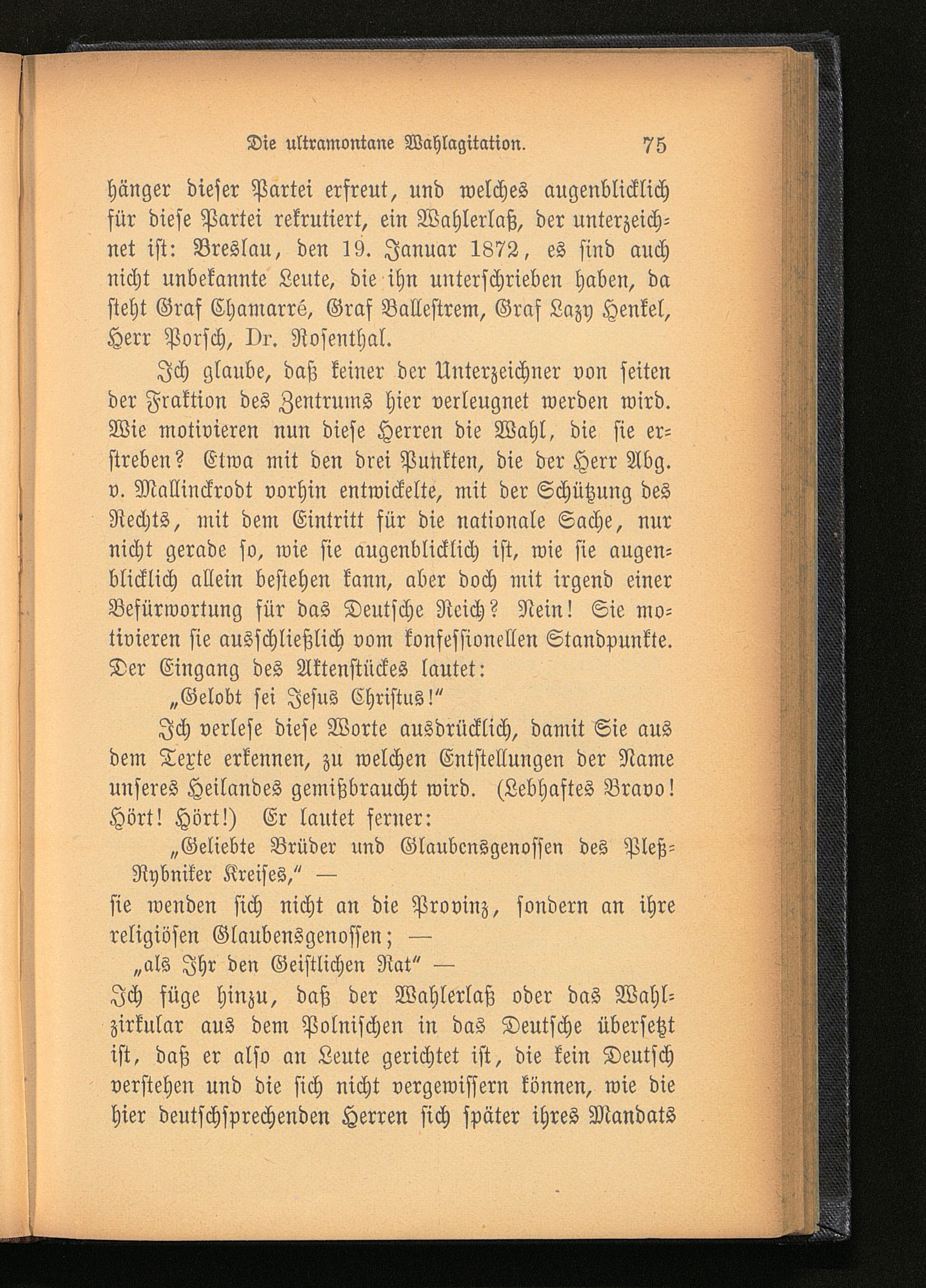 Die ultramontane Wahlagitation. 75

hänger dieser Partei erfreut, und welches augenblicklich für diese Partei rekrutiert, ein Wahlerlaß, der unterzeichnet ist: Breslau, den 19. Januar 1872, es sind auch nicht unbekannte Leute, die ihn unterschrieben haben, da steht Graf Chamarré, Graf Ballestrem, Graf Lazy Henkel, Herr Porsch, Dr. Rosenthal.

Ich glaube, daß keiner der Unterzeichner von seiten der Fraktion des Zentrums hier verleugnet werden wird. Wie motivieren nun diese Herren die Wahl, die sie erstreben? Etwa mit den drei Punkten, die der Herr Abg. v. Mallinckrodt vorhin entwickelte, mit der Schützung des Rechts, mit dem Eintritt für die nationale Sache, nur nicht gerade so, wie sie augenblicklich ist, wie sie augenblicklich allein bestehen kann, aber doch mit irgend einer Befürwortung für das Deutsche Reich? Nein! Sie motivieren sie ausschließlich vom konfessionellen Standpunkte. Der Eingang des Aktenstückes lautet:

„Gelobt sei Jesus Christus!"

Ich verlese diese Worte ausdrücklich, damit Sie aus dem Texte erkennen, zu welchen Entstellungen der Name unseres Heilandes gemißbraucht wird. (Lebhaftes Bravo! Hört! Hört!) Er lautet ferner:

„Geliebte Brüder und Glaubensgenossen des Pleß-Rybniker Kreises," —

sie wenden sich nicht an die Provinz, sondern an ihre religiösen Glaubensgenossen; —

„als Ihr den Geistlichen Rat" —

Ich füge hinzu, daß der Wahlerlaß oder das Wahlzirkular aus dem Polnischen in das Deutsche übersetzt ist, daß er also an Leute gerichtet ist, die kein Deutsch verstehen und die sich nicht vergewissern können, wie die hier deutschsprechenden Herren sich später ihres Mandats